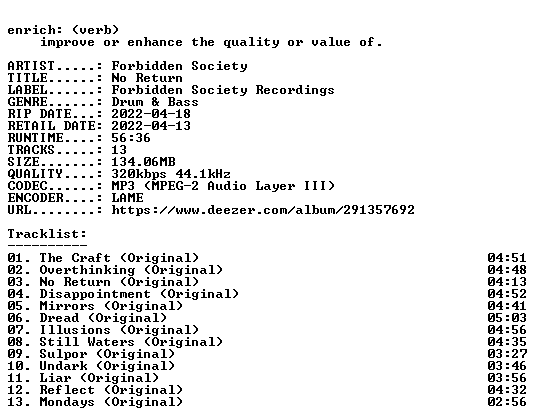 enrich: (verb)
improve or enhance the quality or value of.

ARTIST.....: Forbidden Society
TITLE......: No Return
LABEL......: Forbidden Society Recordings
GENRE......: Drum & Bass
RIP DATE...: 2022-04-18
RETAIL DATE: 2022-04-13
RUNTIME....: 56:36
TRACKS.....: 13
SIZE.......: 134.06MB
QUALITY....: 320kbps 44.1kHz
CODEC......: MP3 (MPEG-2 Audio Layer III)
ENCODER....: LAME
URL........: https://www.deezer.com/album/291357692

Tracklist:
----------
01. The Craft (Original) 04:51
02. Overthinking (Original) 04:48
03. No Return (Original) 04:13
04. Disappointment (Original) 04:52
05. Mirrors (Original) 04:41
06. Dread (Original) 05:03
07. Illusions (Original) 04:56
08. Still Waters (Original) 04:35
09. Sulpor (Original) 03:27
10. Undark (Original) 03:46
11. Liar (Original) 03:56
12. Reflect (Original) 04:32
13. Mondays (Original) 02:56